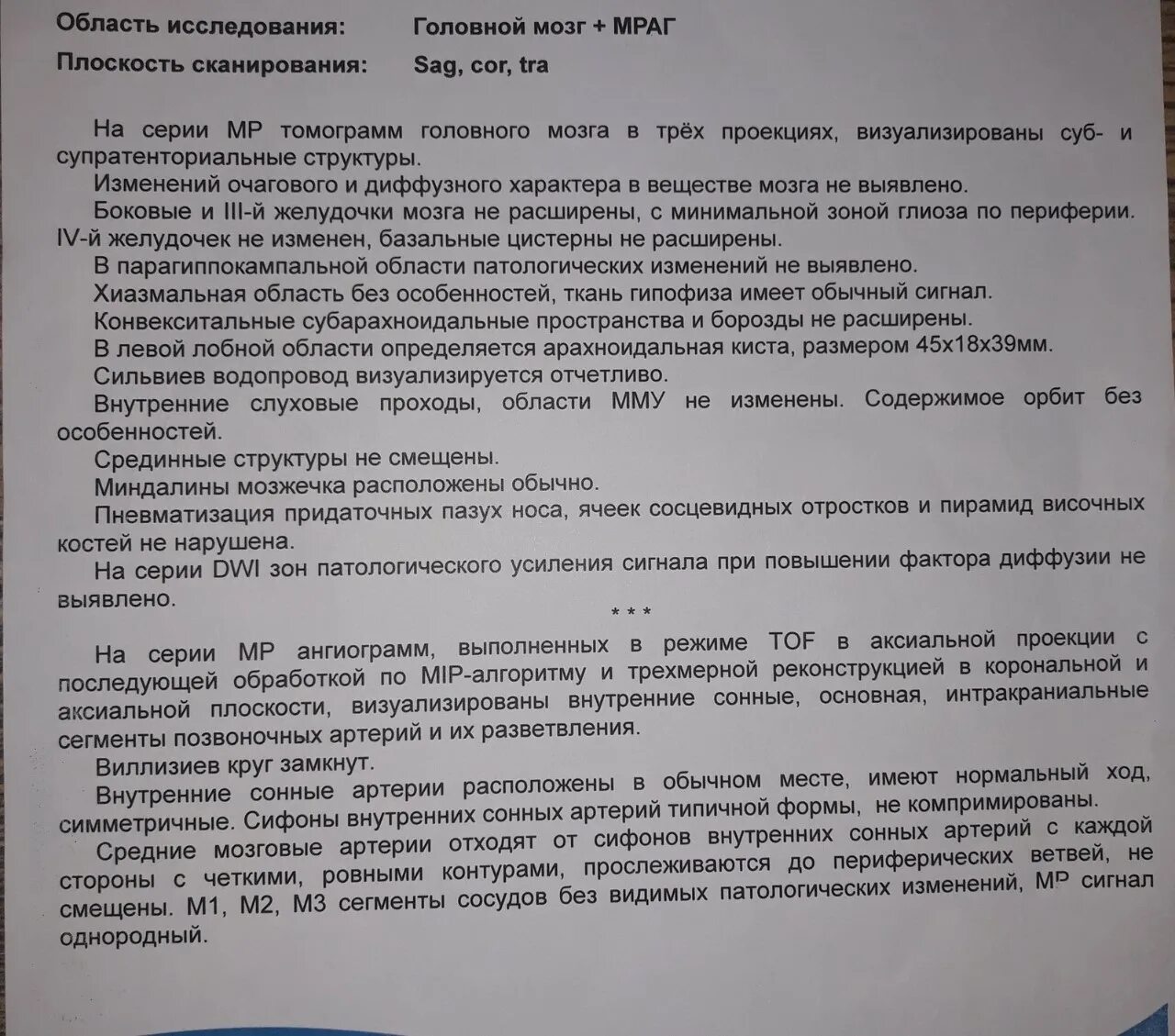 Область исследования: Головной мозг + МРАГ
Плоскость сканирования: Sag, cor, tra

На серии МР томограмм головного мозга в трёх проекциях, визуализированы суб- и супратенториальные структуры.
Изменений очагового и диффузного характера в веществе мозга не выявлено.
Боковые и III-й желудочки мозга не расширены, с минимальной зоной глиоза по периферии. IV-й желудочек не изменен, базальные цистерны не расширены.
В парагиппокампальной области патологических изменений не выявлено.
Хиазмальная область без особенностей, ткань гипофиза имеет обычный сигнал.
Конвекситальные субарахноидальные пространства и борозды не расширены.
В левой лобной области определяется арахноидальная киста, размером 45х18х39мм.
Сильвиев водопровод визуализируется отчетливо.
Внутренние слуховые проходы, области ММУ не изменены. Содержимое орбит без особенностей.
Срединные структуры не смещены.
Миндалины мозжечка расположены обычно.
Пневматизация придаточных пазух носа, ячеек сосцевидных отростков и пирамид височных костей не нарушена.
На серии DWI зон патологического усиления сигнала при повышении фактора диффузии не выявлено.
* * *
На серии МР ангиограмм, выполненных в режиме TOF в аксиальной проекции с последующей обработкой по MIP-алгоритму и трехмерной реконструкцией в корональной и аксиальной плоскости, визуализированы внутренние сонные, основная, интракраниальные сегменты позвоночных артерий и их разветвления.
Виллизиев круг замкнут.
Внутренние сонные артерии расположены в обычном месте, имеют нормальный ход, симметричные. Сифоны внутренних сонных артерий типичной формы, не компримированы.
Средние мозговые артерии отходят от сифонов внутренних сонных артерий с каждой стороны с четкими, ровными контурами, прослеживаются до периферических ветвей, не смещены. М1, М2, М3 сегменты сосудов без видимых патологических изменений, МР сигнал однородный.